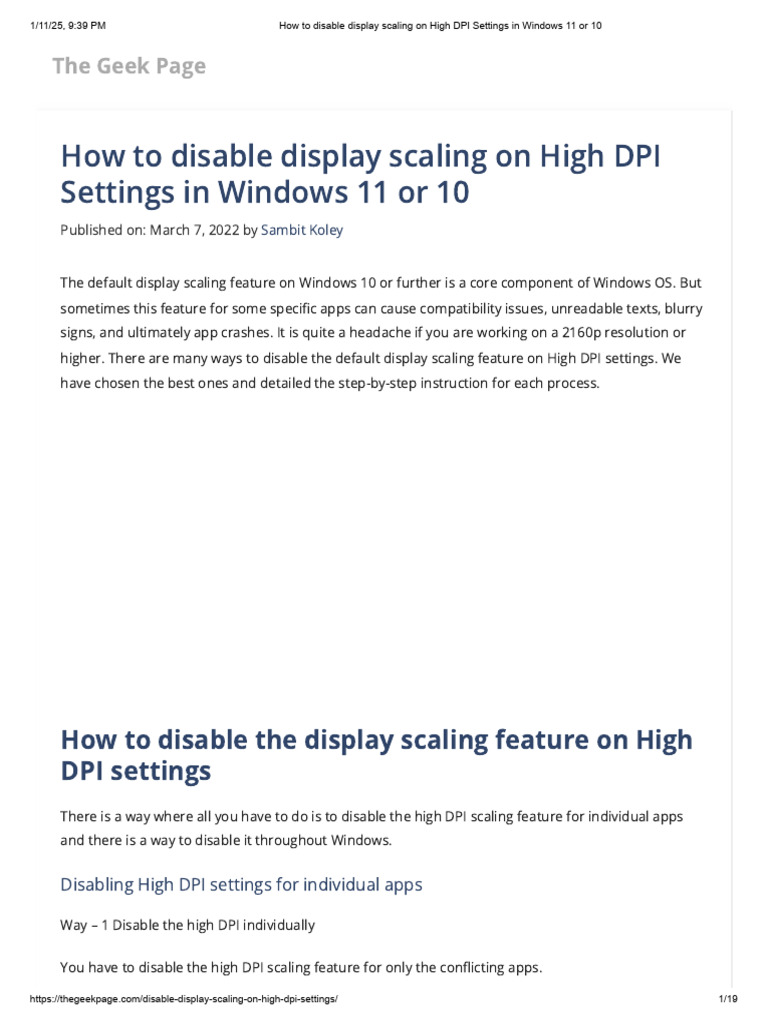 1/11/25, 9:39 PM How to disable display scaling on High DPI Settings in Windows 11 or 10

The Geek Page

How to disable display scaling on High DPI Settings in Windows 11 or 10

Published on: March 7, 2022 by Sambit Koley

The default display scaling feature on Windows 10 or further is a core component of Windows OS. But sometimes this feature for some specific apps can cause compatibility issues, unreadable texts, blurry signs, and ultimately app crashes. It is quite a headache if you are working on a 2160p resolution or higher. There are many ways to disable the default display scaling feature on High DPI settings. We have chosen the best ones and detailed the step-by-step instruction for each process.

How to disable the display scaling feature on High DPI settings

There is a way where all you have to do is to disable the high DPI scaling feature for individual apps and there is a way to disable it throughout Windows.

Disabling High DPI settings for individual apps

Way – 1 Disable the high DPI individually

You have to disable the high DPI scaling feature for only the conflicting apps.

https://thegeekpage.com/disable-display-scaling-on-high-dpi-settings/ 1/19